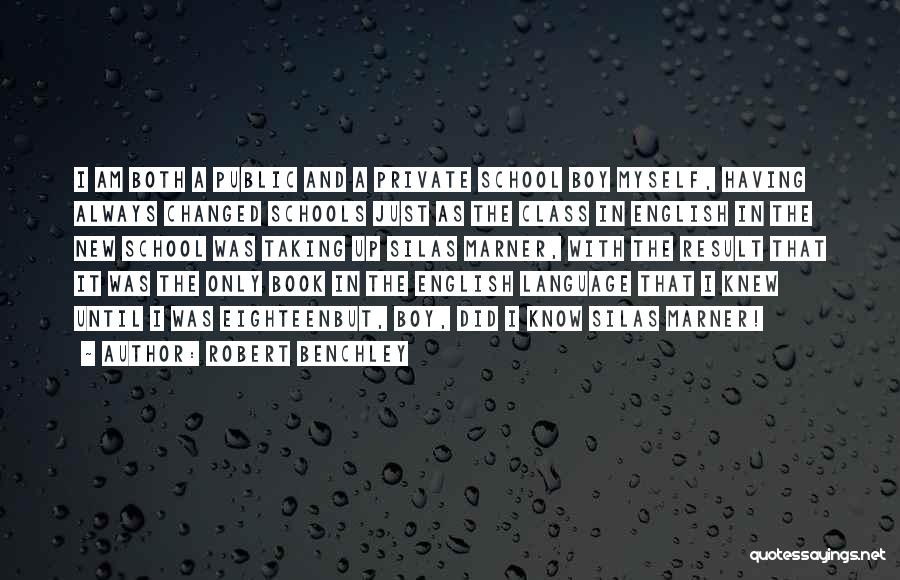 I AM BOTH A PUBLIC AND A PRIVATE SCHOOL BOY MYSELF, HAVING ALWAYS CHANGED SCHOOLS JUST AS THE CLASS IN ENGLISH IN THE NEW SCHOOL WAS TAKING UP SILAS MARNER, WITH THE RESULT THAT IT WAS THE ONLY BOOK IN THE ENGLISH LANGUAGE THAT I KNEW UNTIL I WAS EIGHTEENBUT, BOY, DID I KNOW SILAS MARNER!

- AUTHOR: ROBERT BENCHLEY

quotessayings.net